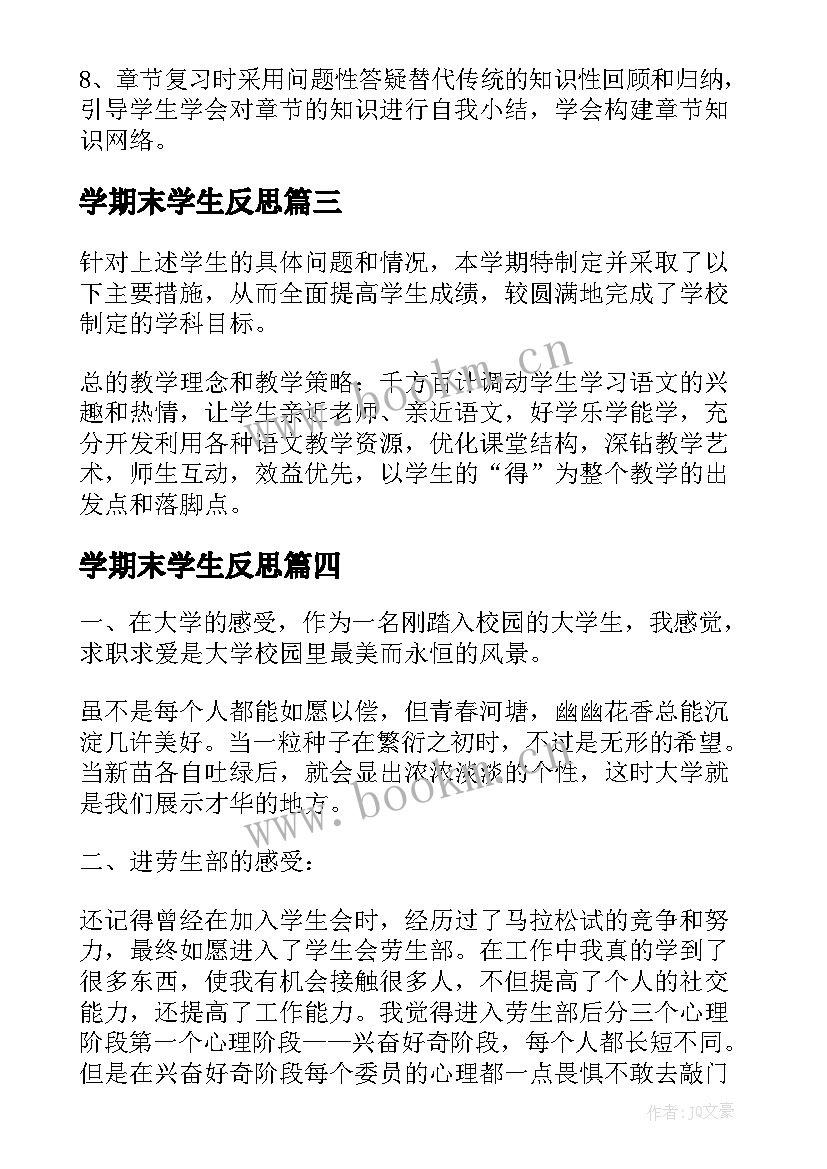 8、章节复习时采用问题性答疑替代传统的知识性回顾和归纳，引导学生学会对章节的知识进行自我小结，学会构建章节知识网络。

学期末学生反思篇三

针对上述学生的具体问题和情况，本学期特制定并采取了以下主要措施，从而全面提高学生成绩，较圆满地完成了学校制定的学科目标。

总的教学理念和教学策略：千方百计调动学生学习语文的兴趣和热情，让学生亲近老师、亲近语文，好学乐学能学，充分开发利用各种语文教学资源，优化课堂结构，深钻教学艺术，师生互动，效益优先，以学生的“得”为整个教学的出发点和落脚点。

学期末学生反思篇四

一、在大学的感受，作为一名刚踏入校园的大学生，我感觉，求职求爱是大学校园里最美而永恒的风景。

虽不是每个人都能如愿以偿，但青春河塘，幽幽花香总能沉淀几许美好。当一粒种子在繁衍之初时，不过是无形的希望。当新苗各自吐绿后，就会显出浓浓淡淡的个性，这时大学就是我们展示才华的地方。

二、进劳生部的感受：

还记得曾经在加入学生会时，经历过了马拉松试的竞争和努力，最终如愿进入了学生会劳生部。在工作中我真的学到了很多东西，使我有机会接触很多人，不但提高了个人的社交能力，还提高了工作能力。我觉得进入劳生部后分三个心理阶段第一个心理阶段——兴奋好奇阶段，每个人都长短不同。但是在兴奋好奇阶段每个委员的心理都一点畏惧不敢去敲门

www.bookm.cn

www.bookm.cn

作者：JQ文豪